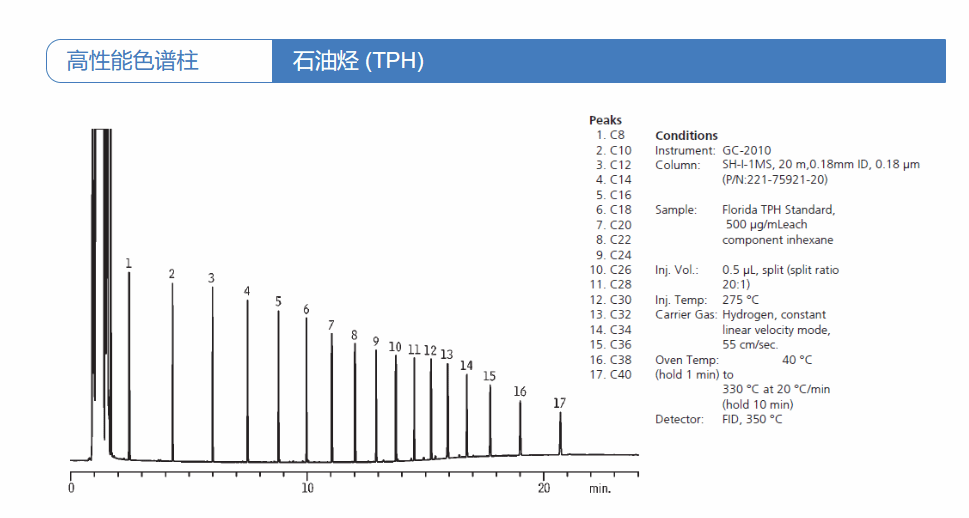 高性能色谱柱

石油烃 (TPH)

1 2 3 4 5 6 7 8 9 10 11 12 13 14 15 16 17

0 10 20 min.

Peaks
1. C8
2. C10
3. C12
4. C14
5. C16
6. C18
7. C20
8. C22
9. C24
10. C26
11. C28
12. C30
13. C32
14. C34
15. C36
16. C38
17. C40

Conditions
Instrument: GC-2010
Column: SH-I-1MS, 20 m,0.18mm ID, 0.18 μm (P/N:221-75921-20)

Sample: Florida TPH Standard, 500 μg/mLeach component inhexane

Inj. Vol.: 0.5 μL, split (split ratio 20:1)
Inj. Temp: 275 °C
Carrier Gas: Hydrogen, constant linear velocity mode, 55 cm/sec.
Oven Temp: 40 °C (hold 1 min) to 330 °C at 20 °C/min (hold 10 min)
Detector: FID, 350 °C